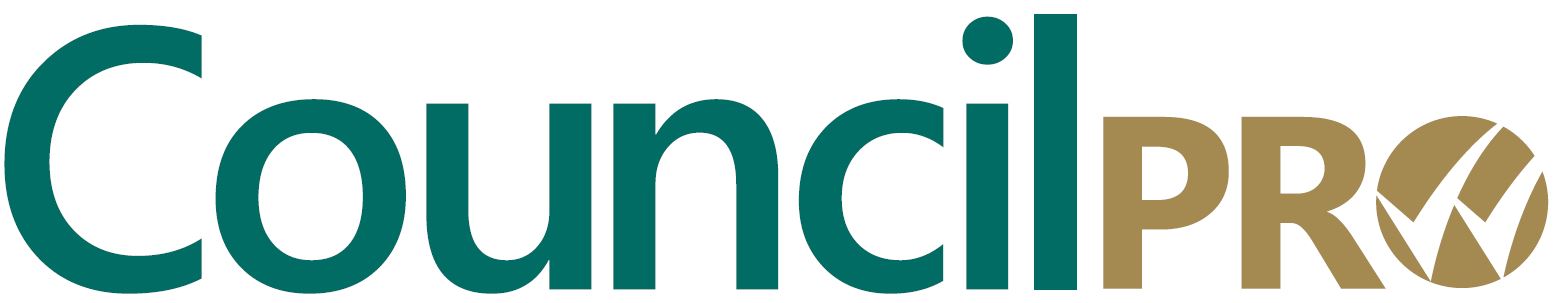 CouncilPRO